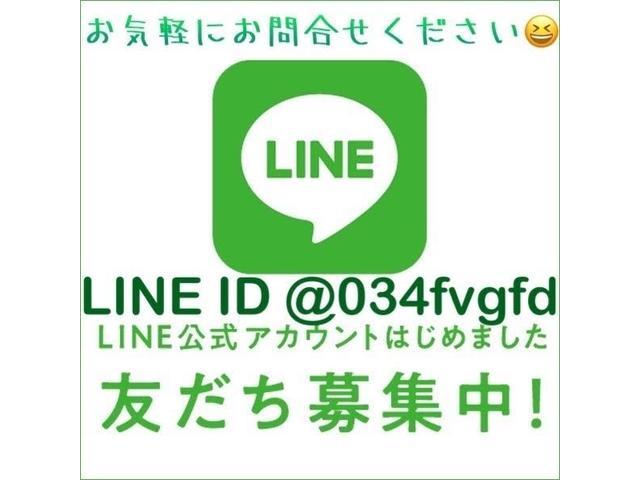 お気軽にお問合せください😆

LINE

LINE ID @034fvgfd

LINE公式アカウントはじめました

友だち募集中!